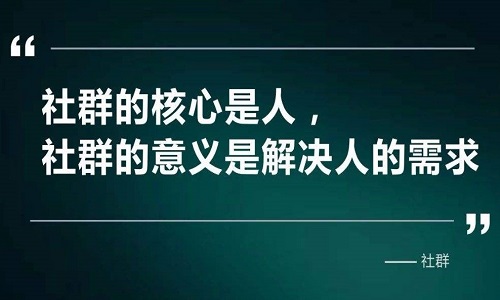 “

社群的核心是人，
社群的意义是解决人的需求

”

—— 社群